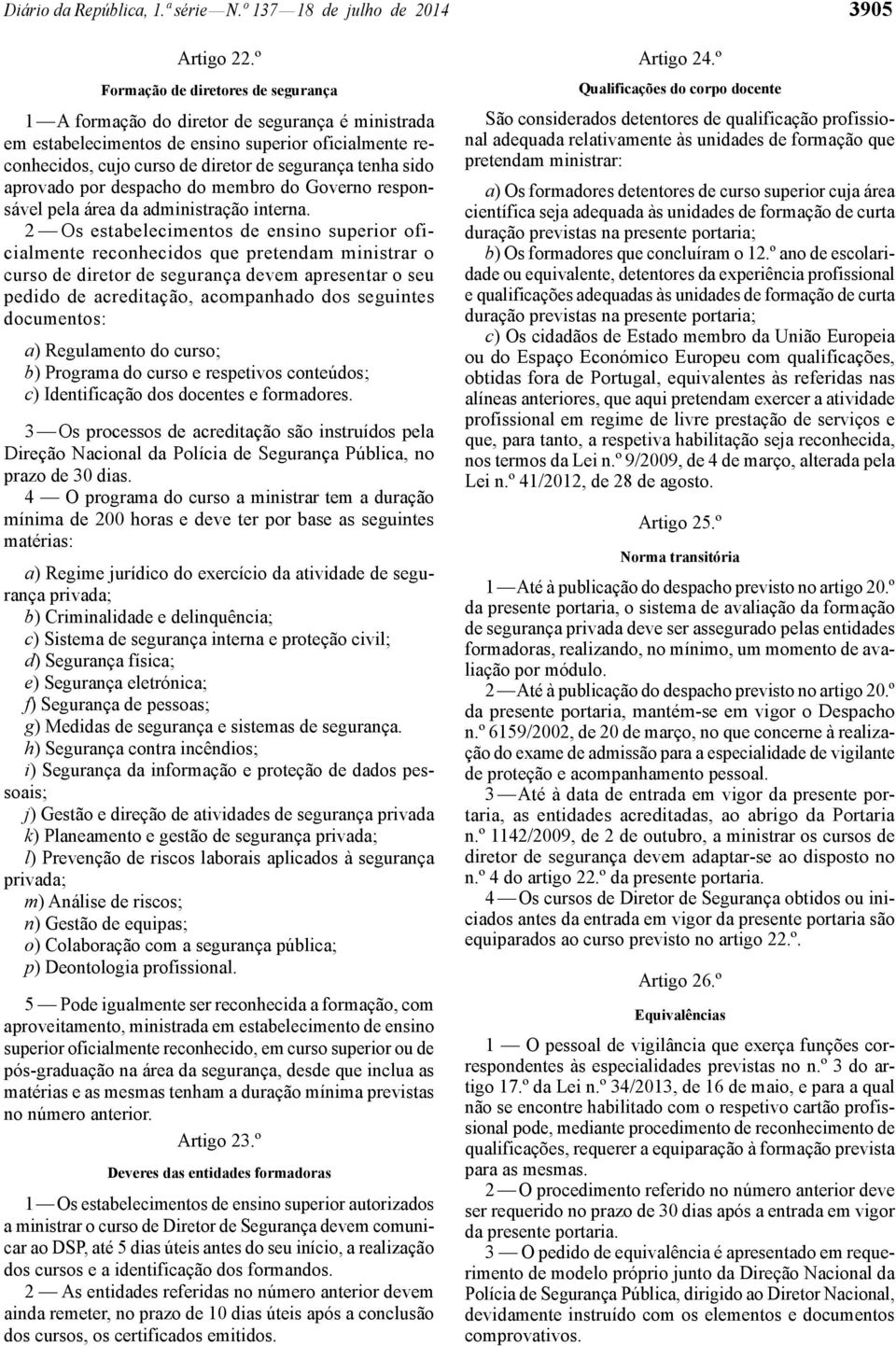 Diário da República, 1.ª série — N.º 137 — 18 de julho de 2014 3905

Artigo 22.º

Formação de diretores de segurança

1 — A formação do diretor de segurança é ministrada em estabelecimentos de ensino superior oficialmente reconhecidos, cujo curso de diretor de segurança tenha sido aprovado por despacho do membro do Governo responsável pela área da administração interna.

2 — Os estabelecimentos de ensino superior oficialmente reconhecidos que pretendam ministrar o curso de diretor de segurança devem apresentar o seu pedido de acreditação, acompanhado dos seguintes documentos:

a) Regulamento do curso;
b) Programa do curso e respetivos conteúdos;
c) Identificação dos docentes e formadores.

3 — Os processos de acreditação são instruídos pela Direção Nacional da Polícia de Segurança Pública, no prazo de 30 dias.

4 — O programa do curso a ministrar tem a duração mínima de 200 horas e deve ter por base as seguintes matérias:

a) Regime jurídico do exercício da atividade de segurança privada;
b) Criminalidade e delinquência;
c) Sistema de segurança interna e proteção civil;
d) Segurança física;
e) Segurança eletrónica;
f) Segurança de pessoas;
g) Medidas de segurança e sistemas de segurança.
h) Segurança contra incêndios;
i) Segurança da informação e proteção de dados pessoais;
j) Gestão e direção de atividades de segurança privada
k) Planeamento e gestão de segurança privada;
l) Prevenção de riscos laborais aplicados à segurança privada;
m) Análise de riscos;
n) Gestão de equipas;
o) Colaboração com a segurança pública;
p) Deontologia profissional.

5 — Pode igualmente ser reconhecida a formação, com aproveitamento, ministrada em estabelecimento de ensino superior oficialmente reconhecido, em curso superior ou de pós-graduação na área da segurança, desde que inclua as matérias e as mesmas tenham a duração mínima previstas no número anterior.

Artigo 23.º

Deveres das entidades formadoras

1 — Os estabelecimentos de ensino superior autorizados a ministrar o curso de Diretor de Segurança devem comunicar ao DSP, até 5 dias úteis antes do seu início, a realização dos cursos e a identificação dos formandos.

2 — As entidades referidas no número anterior devem ainda remeter, no prazo de 10 dias úteis após a conclusão dos cursos, os certificados emitidos.

Artigo 24.º

Qualificações do corpo docente

São considerados detentores de qualificação profissional adequada relativamente às unidades de formação que pretendam ministrar:

a) Os formadores detentores de curso superior cuja área científica seja adequada às unidades de formação de curta duração previstas na presente portaria;
b) Os formadores que concluíram o 12.º ano de escolaridade ou equivalente, detentores da experiência profissional e qualificações adequadas às unidades de formação de curta duração previstas na presente portaria;
c) Os cidadãos de Estado membro da União Europeia ou do Espaço Económico Europeu com qualificações, obtidas fora de Portugal, equivalentes às referidas nas alíneas anteriores, que aqui pretendam exercer a atividade profissional em regime de livre prestação de serviços e que, para tanto, a respetiva habilitação seja reconhecida, nos termos da Lei n.º 9/2009, de 4 de março, alterada pela Lei n.º 41/2012, de 28 de agosto.

Artigo 25.º

Norma transitória

1 — Até à publicação do despacho previsto no artigo 20.º da presente portaria, o sistema de avaliação da formação de segurança privada deve ser assegurado pelas entidades formadoras, realizando, no mínimo, um momento de avaliação por módulo.

2 — Até à publicação do despacho previsto no artigo 20.º da presente portaria, mantém-se em vigor o Despacho n.º 6159/2002, de 20 de março, no que concerne à realização do exame de admissão para a especialidade de vigilante de proteção e acompanhamento pessoal.

3 — Até à data de entrada em vigor da presente portaria, as entidades acreditadas, ao abrigo da Portaria n.º 1142/2009, de 2 de outubro, a ministrar os cursos de diretor de segurança devem adaptar-se ao disposto no n.º 4 do artigo 22.º da presente portaria.

4 — Os cursos de Diretor de Segurança obtidos ou iniciados antes da entrada em vigor da presente portaria são equiparados ao curso previsto no artigo 22.º.

Artigo 26.º

Equivalências

1 — O pessoal de vigilância que exerça funções correspondentes às especialidades previstas no n.º 3 do artigo 17.º da Lei n.º 34/2013, de 16 de maio, e para a qual não se encontre habilitado com o respetivo cartão profissional pode, mediante procedimento de reconhecimento de qualificações, requerer a equiparação à formação prevista para as mesmas.

2 — O procedimento referido no número anterior deve ser requerido no prazo de 30 dias após a entrada em vigor da presente portaria.

3 — O pedido de equivalência é apresentado em requerimento de modelo próprio junto da Direção Nacional da Polícia de Segurança Pública, dirigido ao Diretor Nacional, devidamente instruído com os elementos e documentos comprovativos.